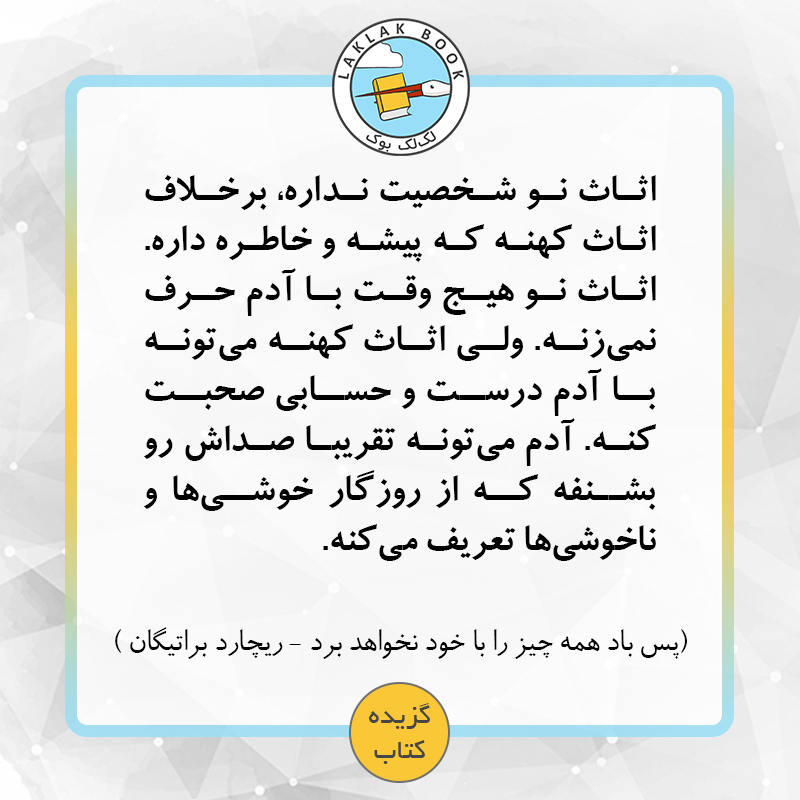 LAKLAK BOOK
لک‌لک بوک

اثاث نو شخصیت نداره، برخلاف اثاث کهنه که پیشه و خاطره داره. اثاث نو هیچ وقت با آدم حرف نمی‌زنه. ولی اثاث کهنه می‌تونه با آدم درست و حسابی صحبت کنه. آدم می‌تونه تقریبا صداش رو بشنفه که از روزگار خوشی‌ها و ناخوشی‌ها تعریف می‌کنه.

(پس باد همه چیز را با خود نخواهد برد - ریچارد براتیگان )

گزیده
کتاب